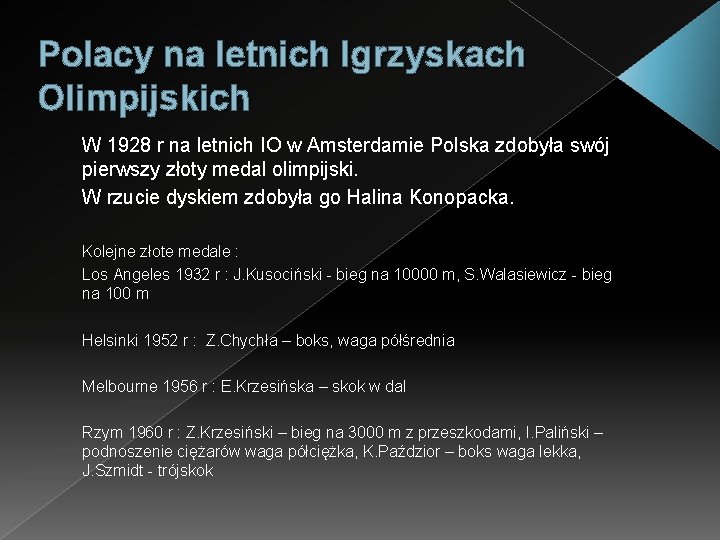 Polacy na letnich Igrzyskach Olimpijskich

W 1928 r na letnich IO w Amsterdamie Polska zdobyła swój pierwszy złoty medal olimpijski.

W rzucie dyskiem zdobyła go Halina Konopacka.

Kolejne złote medale :

Los Angeles 1932 r : J.Kusociński - bieg na 10000 m, S.Walasiewicz - bieg na 100 m

Helsinki 1952 r : Z.Chychła – boks, waga półśrednia

Melbourne 1956 r : E.Krzesińska – skok w dal

Rzym 1960 r : Z.Krzesiński – bieg na 3000 m z przeszkodami, I.Paliński – podnoszenie ciężarów waga półciężka, K.Paździor – boks waga lekka, J.Szmidt - trójskok